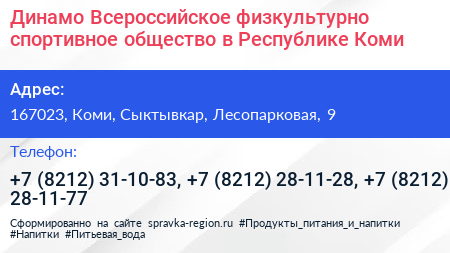 Динамо Всероссийское физкультурно спортивное общество в Республике Коми

Адрес:

167023, Коми, Сыктывкар, Лесопарковая, 9

Телефон:

+7 (8212) 31-10-83, +7 (8212) 28-11-28, +7 (8212) 28-11-77

Сформированно на сайте spravka-region.ru #Продукты_питания_и_напитки #Напитки #Питьевая_вода